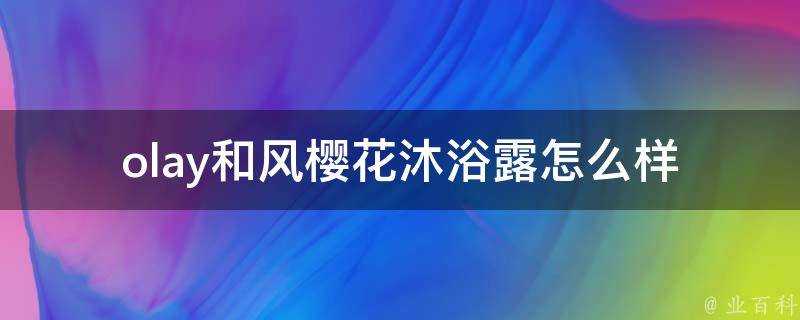 olay和风樱花沐浴露怎么样

@ 业百科